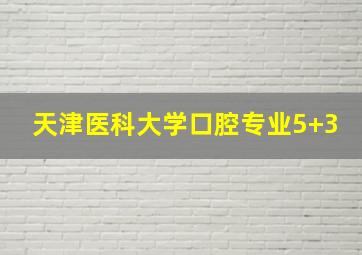 天津医科大学口腔专业5+3